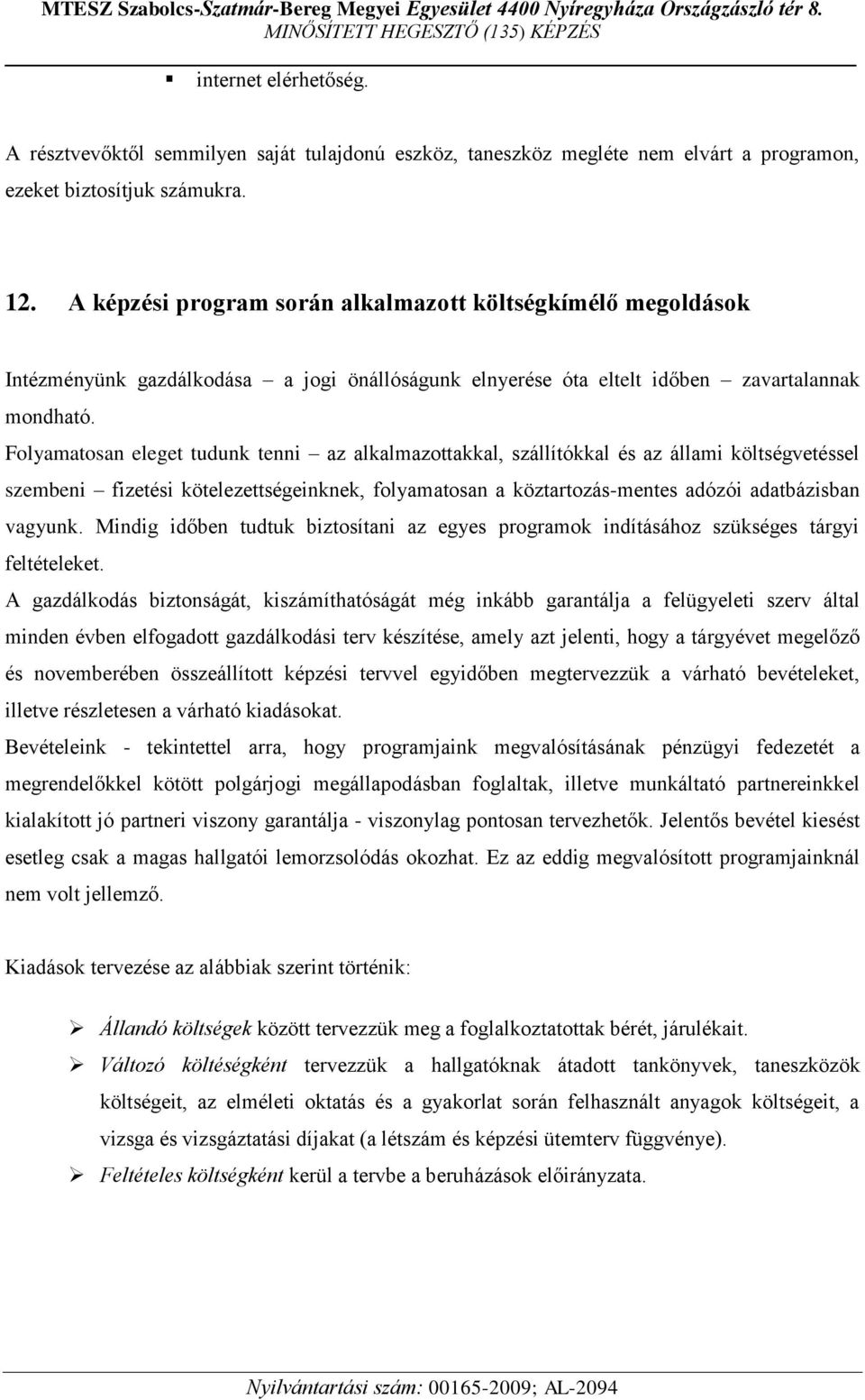 MTESZ Szabolcs-Szatmár-Bereg Megyei Egyesület 4400 Nyíregyháza Országzászló tér 8.
MINŐSÍTETT HEGESZTŐ (135) KÉPZÉS

▪ internet elérhetőség.

A résztvevőktől semmilyen saját tulajdonú eszköz, taneszköz megléte nem elvárt a programon, ezeket biztosítjuk számukra.

12. A képzési program során alkalmazott költségkímélő megoldások

Intézményünk gazdálkodása – a jogi önállóságunk elnyerése óta eltelt időben – zavartalannak mondható.
Folyamatosan eleget tudunk tenni – az alkalmazottakkal, szállítókkal és az állami költségvetéssel szembeni – fizetési kötelezettségeinknek, folyamatosan a köztartozás-mentes adózói adatbázisban vagyunk. Mindig időben tudtuk biztosítani az egyes programok indításához szükséges tárgyi feltételeket.
A gazdálkodás biztonságát, kiszámíthatóságát még inkább garantálja a felügyeleti szerv által minden évben elfogadott gazdálkodási terv készítése, amely azt jelenti, hogy a tárgyévet megelőző és novemberében összeállított képzési tervvel egyidőben megtervezzük a várható bevételeket, illetve részletesen a várható kiadásokat.
Bevételeink - tekintettel arra, hogy programjaink megvalósításának pénzügyi fedezetét a megrendelőkkel kötött polgárjogi megállapodásban foglaltak, illetve munkáltató partnereinkkel kialakított jó partneri viszony garantálja - viszonylag pontosan tervezhetők. Jelentős bevétel kiesést esetleg csak a magas hallgatói lemorzsolódás okozhat. Ez az eddig megvalósított programjainknál nem volt jellemző.

Kiadások tervezése az alábbiak szerint történik:

➢ Állandó költségek között tervezzük meg a foglalkoztatottak bérét, járulékait.
➢ Változó költéségként tervezzük a hallgatóknak átadott tankönyvek, taneszközök költségeit, az elméleti oktatás és a gyakorlat során felhasznált anyagok költségeit, a vizsga és vizsgáztatási díjakat (a létszám és képzési ütemterv függvénye).
➢ Feltételes költségként kerül a tervbe a beruházások előirányzata.

Nyilvántartási szám: 00165-2009; AL-2094